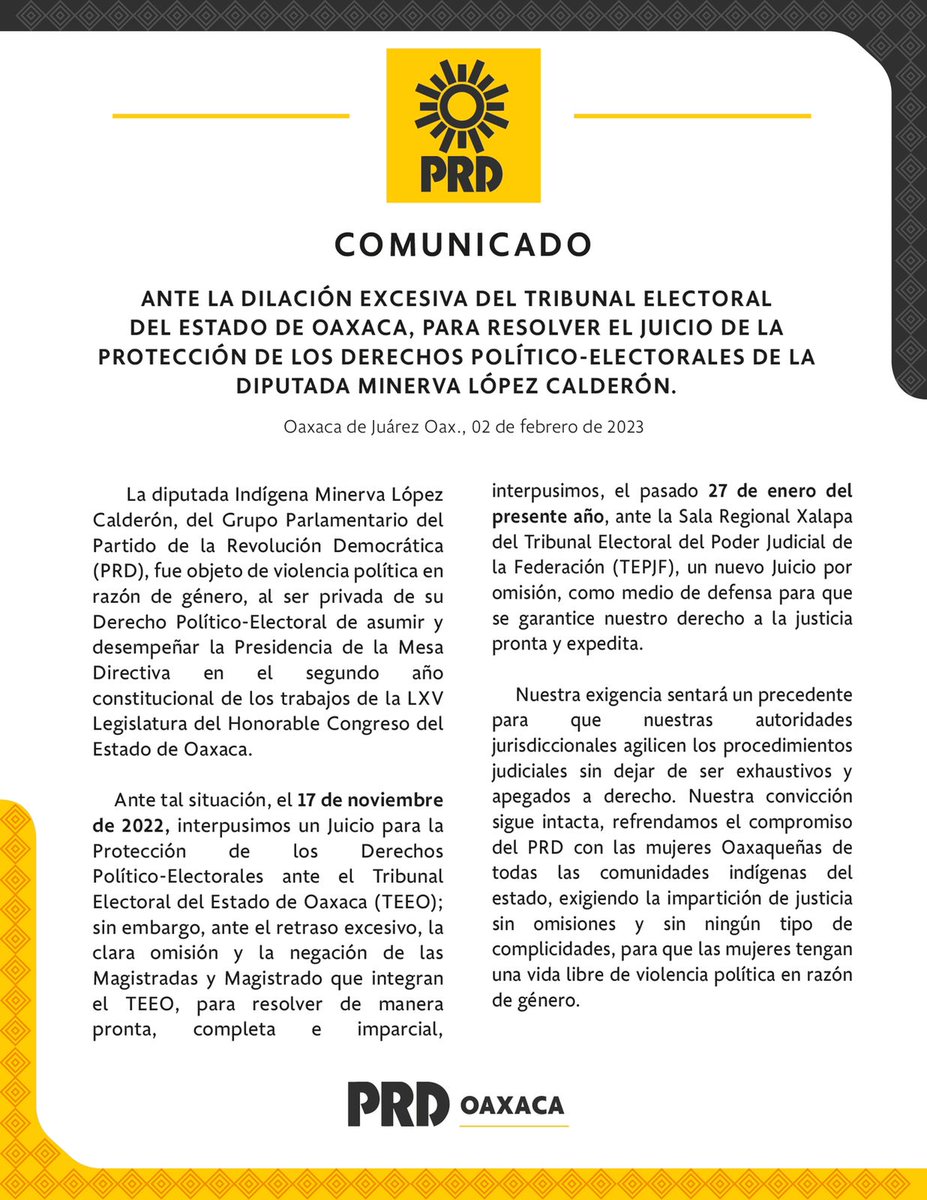 PRD

COMUNICADO

ANTE LA DILACIÓN EXCESIVA DEL TRIBUNAL ELECTORAL DEL ESTADO DE OAXACA, PARA RESOLVER EL JUICIO DE LA PROTECCIÓN DE LOS DERECHOS POLÍTICO-ELECTORALES DE LA DIPUTADA MINERVA LÓPEZ CALDERÓN.

Oaxaca de Juárez Oax., 02 de febrero de 2023

La diputada Indígena Minerva López Calderón, del Grupo Parlamentario del Partido de la Revolución Democrática (PRD), fue objeto de violencia política en razón de género, al ser privada de su Derecho Político-Electoral de asumir y desempeñar la Presidencia de la Mesa Directiva en el segundo año constitucional de los trabajos de la LXV Legislatura del Honorable Congreso del Estado de Oaxaca.

Ante tal situación, el 17 de noviembre de 2022, interpusimos un Juicio para la Protección de los Derechos Político-Electorales ante el Tribunal Electoral del Estado de Oaxaca (TEEO); sin embargo, ante el retraso excesivo, la clara omisión y la negación de las Magistradas y Magistrado que integran el TEEO, para resolver de manera pronta, completa e imparcial, interpusimos, el pasado 27 de enero del presente año, ante la Sala Regional Xalapa del Tribunal Electoral del Poder Judicial de la Federación (TEPJF), un nuevo Juicio por omisión, como medio de defensa para que se garantice nuestro derecho a la justicia pronta y expedita.

Nuestra exigencia sentará un precedente para que nuestras autoridades jurisdiccionales agilicen los procedimientos judiciales sin dejar de ser exhaustivos y apegados a derecho. Nuestra convicción sigue intacta, refrendamos el compromiso del PRD con las mujeres Oaxaqueñas de todas las comunidades indígenas del estado, exigiendo la impartición de justicia sin omisiones y sin ningún tipo de complicidades, para que las mujeres tengan una vida libre de violencia política en razón de género.

PRD OAXACA